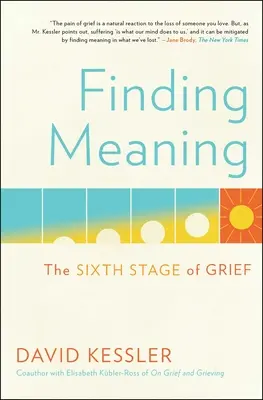 "The pain of grief is a natural reaction to the loss of someone you love. But, as Mr. Kessler points out, suffering 'is what our mind does to us,' and it can be mitigated by finding meaning in what we've lost." —Jane Brody, The New York Times

Finding Meaning

The SIXTH STAGE of GRIEF

DAVID KESSLER

Coauthor with Elisabeth Kübler-Ross of On Grief and Grieving